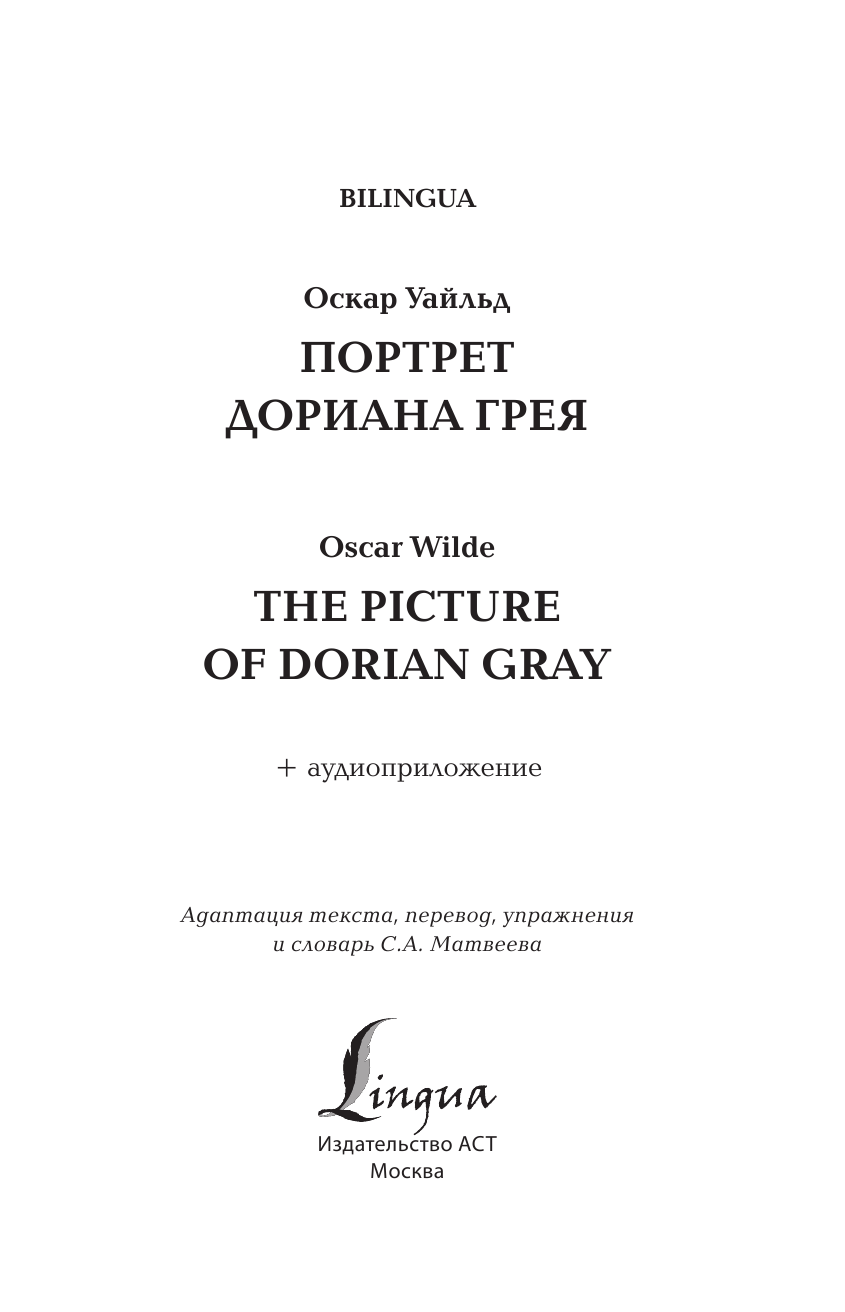 BILINGUA

Оскар Уайльд

ПОРТРЕТ ДОРИАНА ГРЕЯ

Oscar Wilde

THE PICTURE OF DORIAN GRAY

+ аудиоприложение

Адаптация текста, перевод, упражнения и словарь С.А. Матвеева

Lingua

Издательство АСТ
Москва